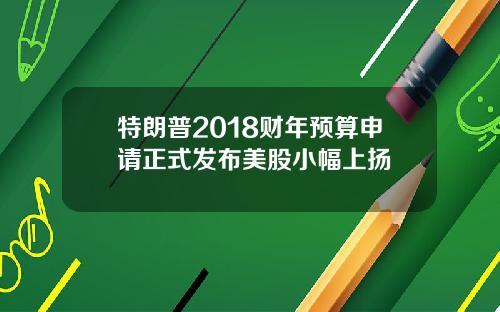 特朗普2018财年预算申请正式发布美股小幅上扬